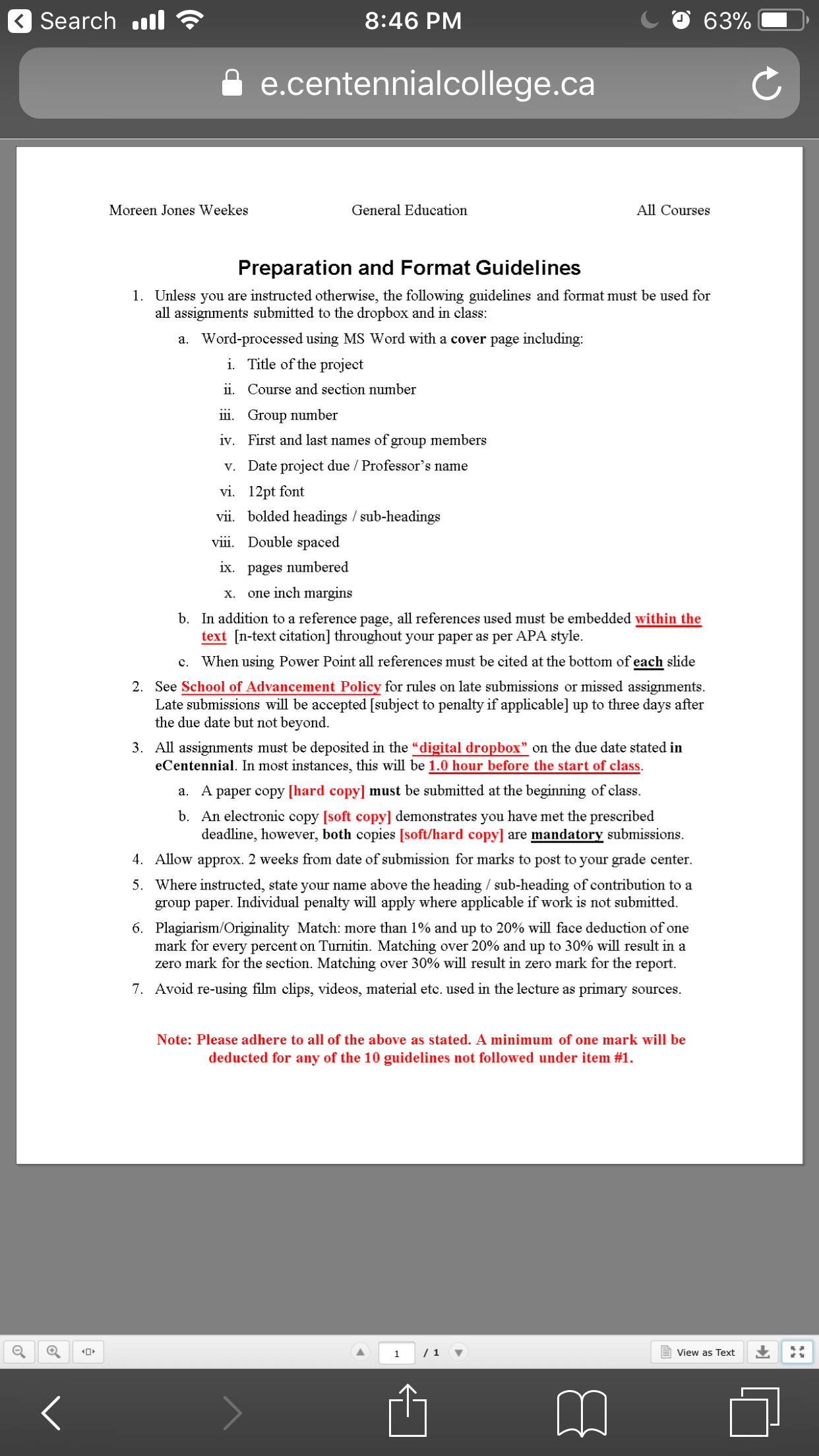 Search 8:46 PM 63%

e.centennialcollege.ca

Moreen Jones Weekes General Education All Courses

Preparation and Format Guidelines

1. Unless you are instructed otherwise, the following guidelines and format must be used for all assignments submitted to the dropbox and in class:

a. Word-processed using MS Word with a cover page including:

i. Title of the project

ii. Course and section number

iii. Group number

iv. First and last names of group members

v. Date project due / Professor's name

vi. 12pt font

vii. bolded headings / sub-headings

viii. Double spaced

ix. pages numbered

x. one inch margins

b. In addition to a reference page, all references used must be embedded within the text [n-text citation] throughout your paper as per APA style.

c. When using Power Point all references must be cited at the bottom of each slide

2. See School of Advancement Policy for rules on late submissions or missed assignments. Late submissions will be accepted [subject to penalty if applicable] up to three days after the due date but not beyond.

3. All assignments must be deposited in the "digital dropbox" on the due date stated in eCentennial. In most instances, this will be 1.0 hour before the start of class.

a. A paper copy [hard copy] must be submitted at the beginning of class.

b. An electronic copy [soft copy] demonstrates you have met the prescribed deadline, however, both copies [soft/hard copy] are mandatory submissions.

4. Allow approx. 2 weeks from date of submission for marks to post to your grade center.

5. Where instructed, state your name above the heading / sub-heading of contribution to a group paper. Individual penalty will apply where applicable if work is not submitted.

6. Plagiarism/Originality Match: more than 1% and up to 20% will face deduction of one mark for every percent on Turnitin. Matching over 20% and up to 30% will result in a zero mark for the section. Matching over 30% will result in zero mark for the report.

7. Avoid re-using film clips, videos, material etc. used in the lecture as primary sources.

Note: Please adhere to all of the above as stated. A minimum of one mark will be deducted for any of the 10 guidelines not followed under item #1.

1 / 1 View as Text